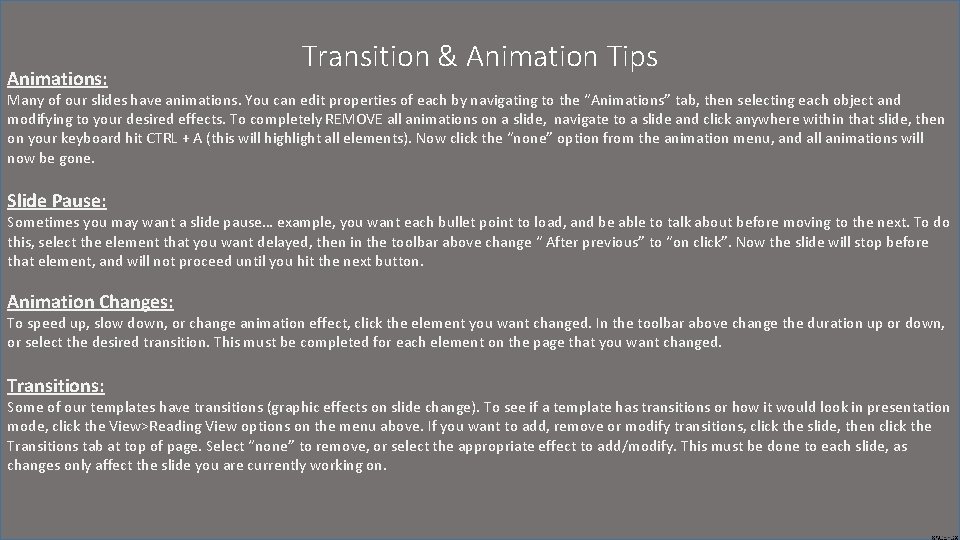 Transition & Animation Tips

Animations:

Many of our slides have animations. You can edit properties of each by navigating to the "Animations" tab, then selecting each object and modifying to your desired effects. To completely REMOVE all animations on a slide, navigate to a slide and click anywhere within that slide, then on your keyboard hit CTRL + A (this will highlight all elements). Now click the "none" option from the animation menu, and all animations will now be gone.

Slide Pause:

Sometimes you may want a slide pause… example, you want each bullet point to load, and be able to talk about before moving to the next. To do this, select the element that you want delayed, then in the toolbar above change " After previous" to "on click". Now the slide will stop before that element, and will not proceed until you hit the next button.

Animation Changes:

To speed up, slow down, or change animation effect, click the element you want changed. In the toolbar above change the duration up or down, or select the desired transition. This must be completed for each element on the page that you want changed.

Transitions:

Some of our templates have transitions (graphic effects on slide change). To see if a template has transitions or how it would look in presentation mode, click the View>Reading View options on the menu above. If you want to add, remove or modify transitions, click the slide, then click the Transitions tab at top of page. Select "none" to remove, or select the appropriate effect to add/modify. This must be done to each slide, as changes only affect the slide you are currently working on.